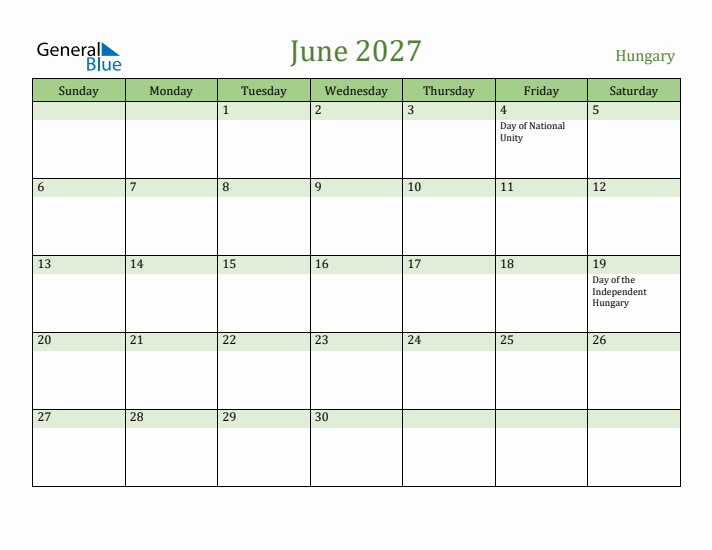 General Blue

June 2027

Hungary

| Sunday | Monday | Tuesday | Wednesday | Thursday | Friday | Saturday |
|---|---|---|---|---|---|---|
| | | 1 | 2 | 3 | 4 Day of National Unity | 5 |
| 6 | 7 | 8 | 9 | 10 | 11 | 12 |
| 13 | 14 | 15 | 16 | 17 | 18 | 19 Day of the Independent Hungary |
| 20 | 21 | 22 | 23 | 24 | 25 | 26 |
| 27 | 28 | 29 | 30 | | | |